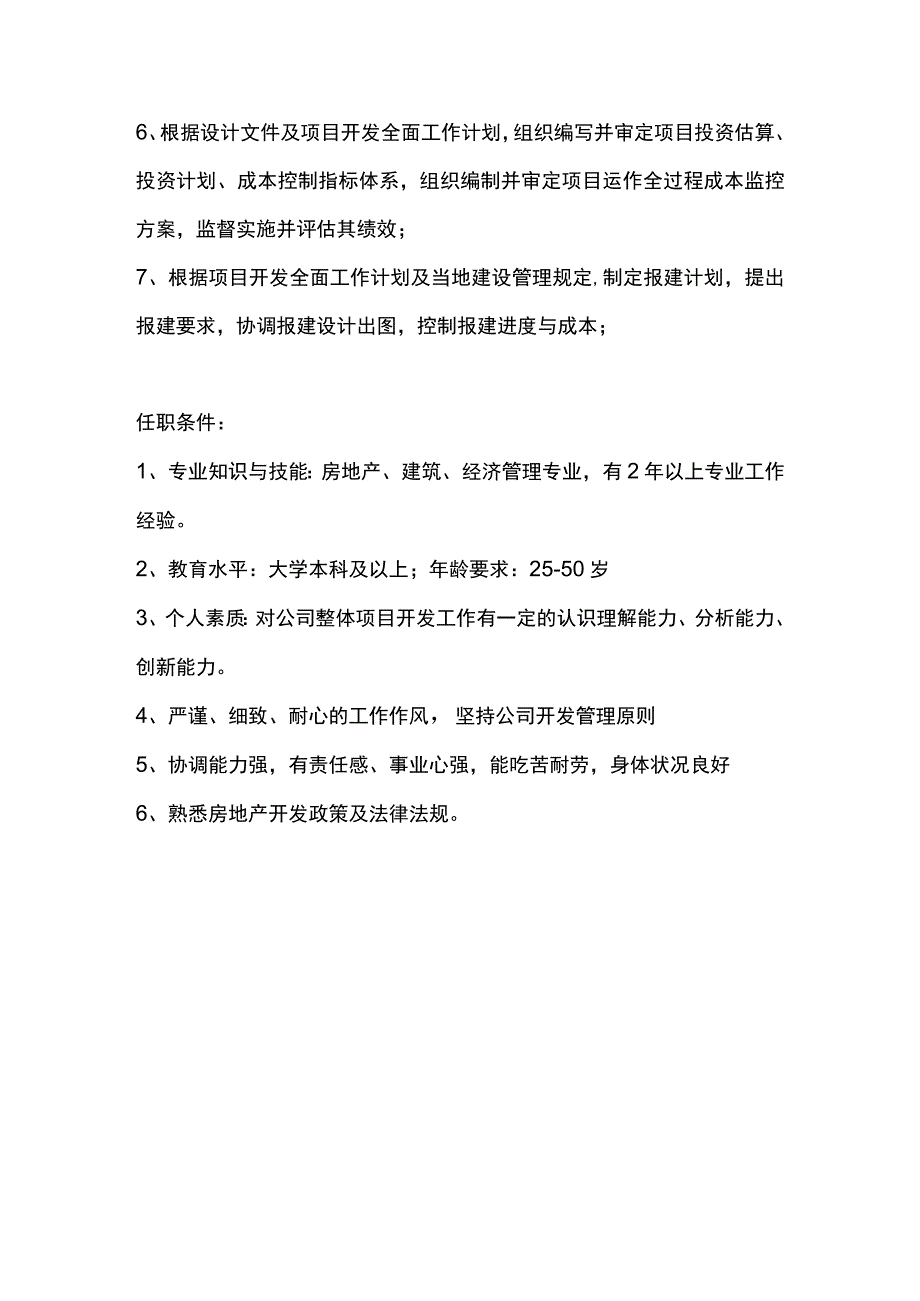 6、根据设计文件及项目开发全面工作计划，组织编写并审定项目投资估算、投资计划、成本控制指标体系，组织编制并审定项目运作全过程成本监控方案，监督实施并评估其绩效；

7、根据项目开发全面工作计划及当地建设管理规定，制定报建计划，提出报建要求，协调报建设计出图，控制报建进度与成本；

任职条件：

1、专业知识与技能：房地产、建筑、经济管理专业，有2年以上专业工作经验。

2、教育水平：大学本科及以上；年龄要求：25-50岁

3、个人素质：对公司整体项目开发工作有一定的认识理解能力、分析能力、创新能力。

4、严谨、细致、耐心的工作作风，坚持公司开发管理原则

5、协调能力强，有责任感、事业心强，能吃苦耐劳，身体状况良好

6、熟悉房地产开发政策及法律法规。